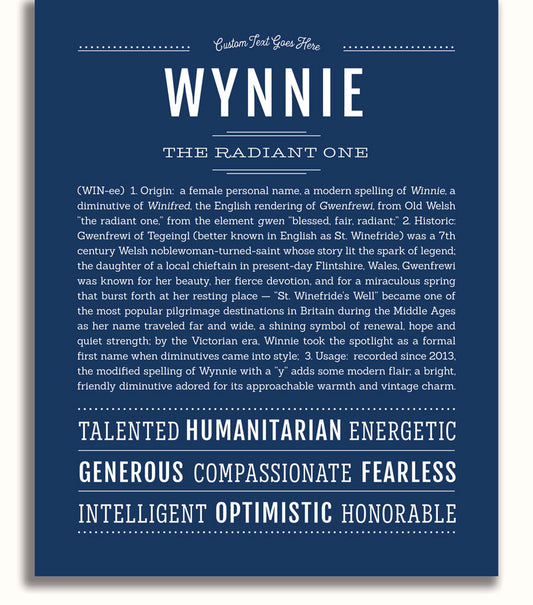 Custom Text Goes Here

WYNNIE

THE RADIANT ONE

(WIN-ee) 1. Origin: a female personal name, a modern spelling of Winnie, a diminutive of Winifred, the English rendering of Gwenfrewi, from Old Welsh "the radiant one," from the element gwen "blessed, fair, radiant;" 2. Historic: Gwenfrewi of Tegeingl (better known in English as St. Winefride) was a 7th century Welsh noblewoman-turned-saint whose story lit the spark of legend; the daughter of a local chieftain in present-day Flintshire, Wales, Gwenfrewi was known for her beauty, her fierce devotion, and for a miraculous spring that burst forth at her resting place — "St. Winefride's Well" became one of the most popular pilgrimage destinations in Britain during the Middle Ages as her name traveled far and wide, a shining symbol of renewal, hope and quiet strength; by the Victorian era, Winnie took the spotlight as a formal first name when diminutives came into style; 3. Usage: recorded since 2013, the modified spelling of Wynnie with a "y" adds some modern flair; a bright, friendly diminutive adored for its approachable warmth and vintage charm.

TALENTED HUMANITARIAN ENERGETIC

GENEROUS COMPASSIONATE FEARLESS

INTELLIGENT OPTIMISTIC HONORABLE